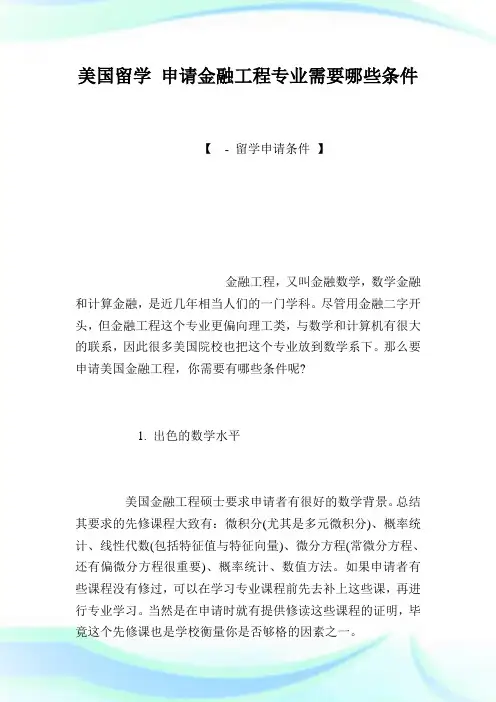 美国留学 申请金融工程专业需要哪些条件

【 - 留学申请条件 】

金融工程，又叫金融数学，数学金融和计算金融，是近几年相当人们的一门学科。尽管用金融二字开头，但金融工程这个专业更偏向理工类，与数学和计算机有很大的联系，因此很多美国院校也把这个专业放到数学系下。那么要申请美国金融工程，你需要有哪些条件呢?

1. 出色的数学水平

美国金融工程硕士要求申请者有很好的数学背景。总结其要求的先修课程大致有：微积分(尤其是多元微积分)、概率统计、线性代数(包括特征值与特征向量)、微分方程(常微分方程、还有偏微分方程很重要)、概率统计、数值方法。如果申请者有些课程没有修过，可以在学习专业课程前先去补上这些课，再进行专业学习。当然是在申请时就有提供修读这些课程的证明，毕竟这个先修课也是学校衡量你是否够格的因素之一。